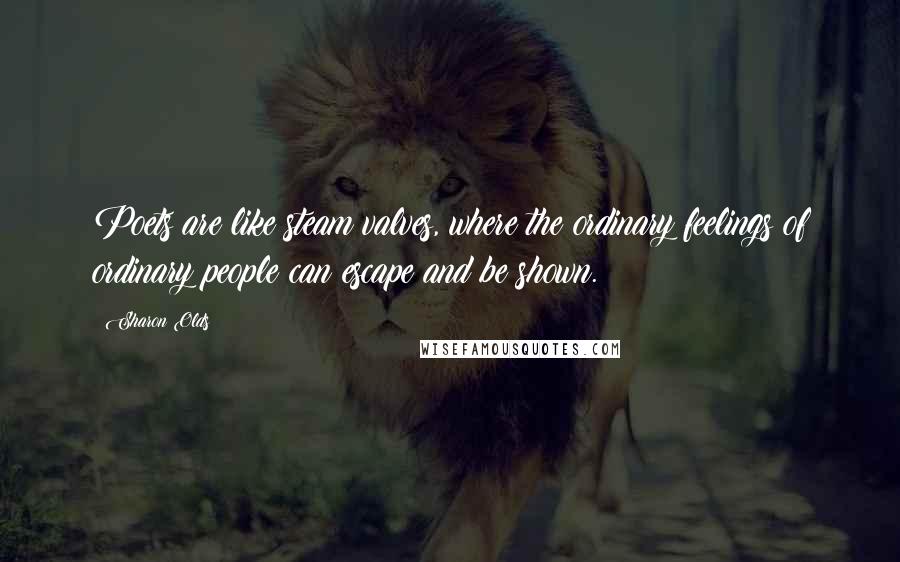 Poets are like steam valves, where the ordinary feelings of ordinary people can escape and be shown.

Sharon Olds

WISEFAMOUSQUOTES.COM